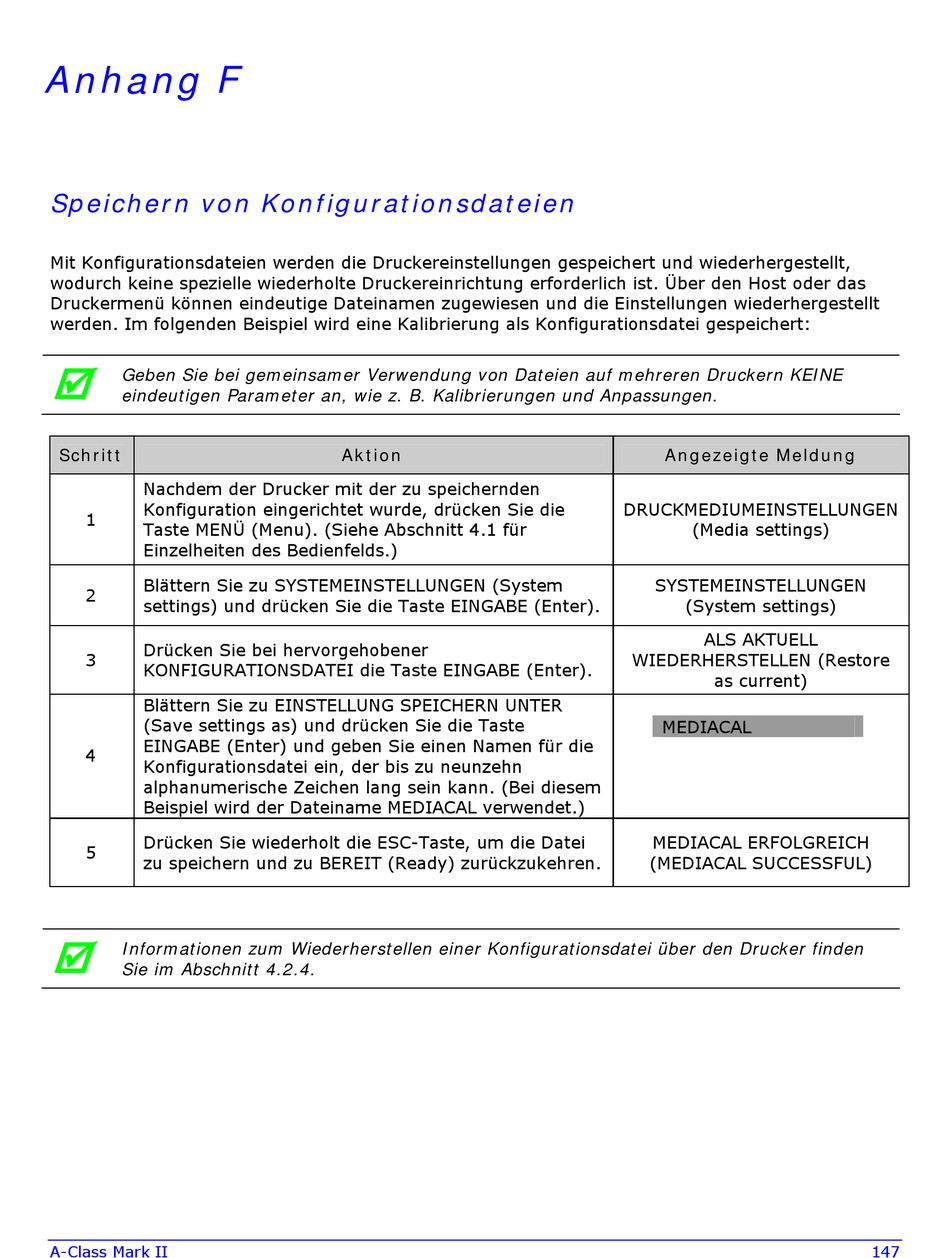 Anhang F

Speichern von Konfigurationsdateien

Mit Konfigurationsdateien werden die Druckereinstellungen gespeichert und wiederhergestellt, wodurch keine spezielle wiederholte Druckereinrichtung erforderlich ist. Über den Host oder das Druckermenü können eindeutige Dateinamen zugewiesen und die Einstellungen wiederhergestellt werden. Im folgenden Beispiel wird eine Kalibrierung als Konfigurationsdatei gespeichert:

Geben Sie bei gemeinsamer Verwendung von Dateien auf mehreren Druckern KEINE eindeutigen Parameter an, wie z. B. Kalibrierungen und Anpassungen.

| Schritt | Aktion | Angezeigte Meldung |
|---|---|---|
| 1 | Nachdem der Drucker mit der zu speichernden Konfiguration eingerichtet wurde, drücken Sie die Taste MENÜ (Menu). (Siehe Abschnitt 4.1 für Einzelheiten des Bedienfelds.) | DRUCKMEDIUMEINSTELLUNGEN (Media settings) |
| 2 | Blättern Sie zu SYSTEMEINSTELLUNGEN (System settings) und drücken Sie die Taste EINGABE (Enter). | SYSTEMEINSTELLUNGEN (System settings) |
| 3 | Drücken Sie bei hervorgehobener KONFIGURATIONSDATEI die Taste EINGABE (Enter). | ALS AKTUELL WIEDERHERSTELLEN (Restore as current) |
| 4 | Blättern Sie zu EINSTELLUNG SPEICHERN UNTER (Save settings as) und drücken Sie die Taste EINGABE (Enter) und geben Sie einen Namen für die Konfigurationsdatei ein, der bis zu neunzehn alphanumerische Zeichen lang sein kann. (Bei diesem Beispiel wird der Dateiname MEDIACAL verwendet.) | MEDIACAL |
| 5 | Drücken Sie wiederholt die ESC-Taste, um die Datei zu speichern und zu BEREIT (Ready) zurückzukehren. | MEDIACAL ERFOLGREICH (MEDIACAL SUCCESSFUL) |

Informationen zum Wiederherstellen einer Konfigurationsdatei über den Drucker finden Sie im Abschnitt 4.2.4.

A-Class Mark II 147